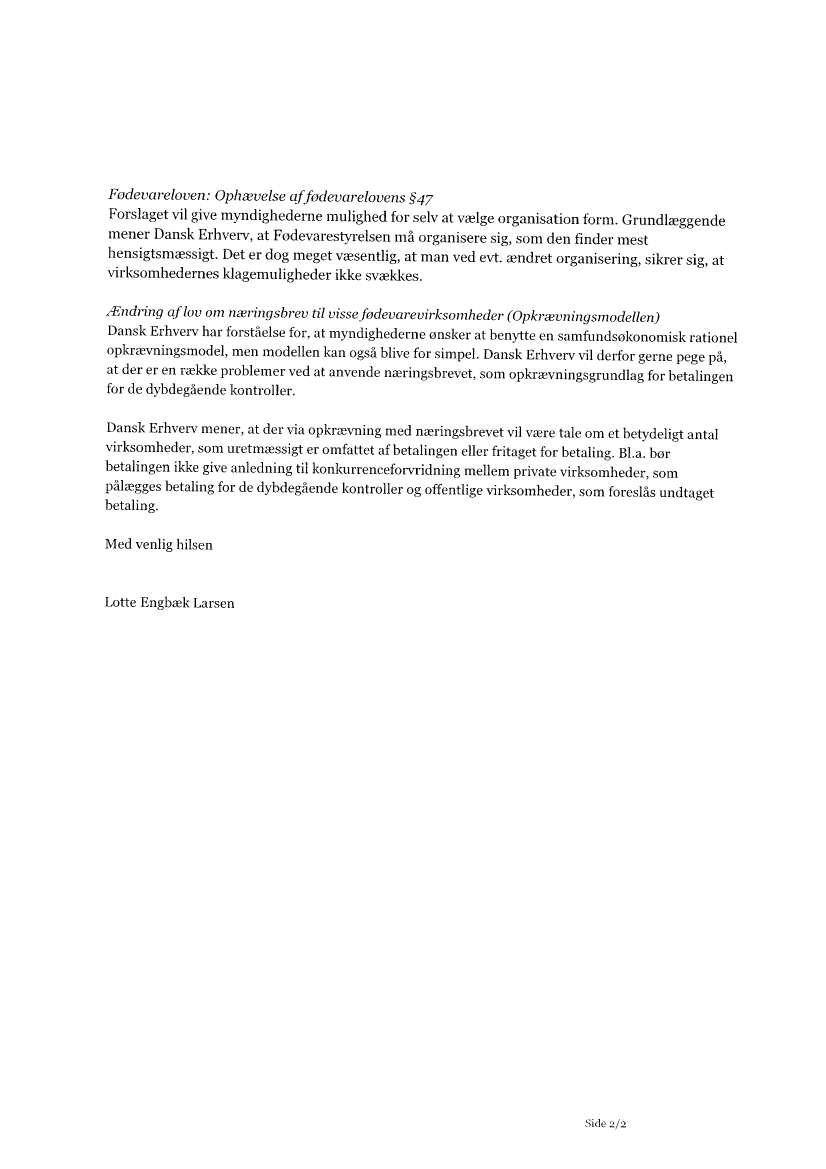 Fødevareloven: Ophævelse af fødevarelovens §47
Forslaget vil give myndighederne mulighed for selv at vælge organisation form. Grundlæggende mener Dansk Erhverv, at Fødevarestyrelsen må organisere sig, som den finder mest hensigtsmæssigt. Det er dog meget væsentlig, at man ved evt. ændret organisering, sikrer sig, at virksomhedernes klagemuligheder ikke svækkes.

Ændring af lov om næringsbrev til visse fødevarevirksomheder (Opkrævningsmodellen)
Dansk Erhverv har forståelse for, at myndighederne ønsker at benytte en samfundsøkonomisk rationel opkrævningsmodel, men modellen kan også blive for simpel. Dansk Erhverv vil derfor gerne pege på, at der er en række problemer ved at anvende næringsbrevet, som opkrævningsgrundlag for betalingen for de dybdegående kontroller.

Dansk Erhverv mener, at der via opkrævning med næringsbrevet vil være tale om et betydeligt antal virksomheder, som uretmæssigt er omfattet af betalingen eller fritaget for betaling. Bl.a. bør betalingen ikke give anledning til konkurrenceforvridning mellem private virksomheder, som pålægges betaling for de dybdegående kontroller og offentlige virksomheder, som foreslås undtaget betaling.

Med venlig hilsen

Lotte Engbæk Larsen

Side 2/2